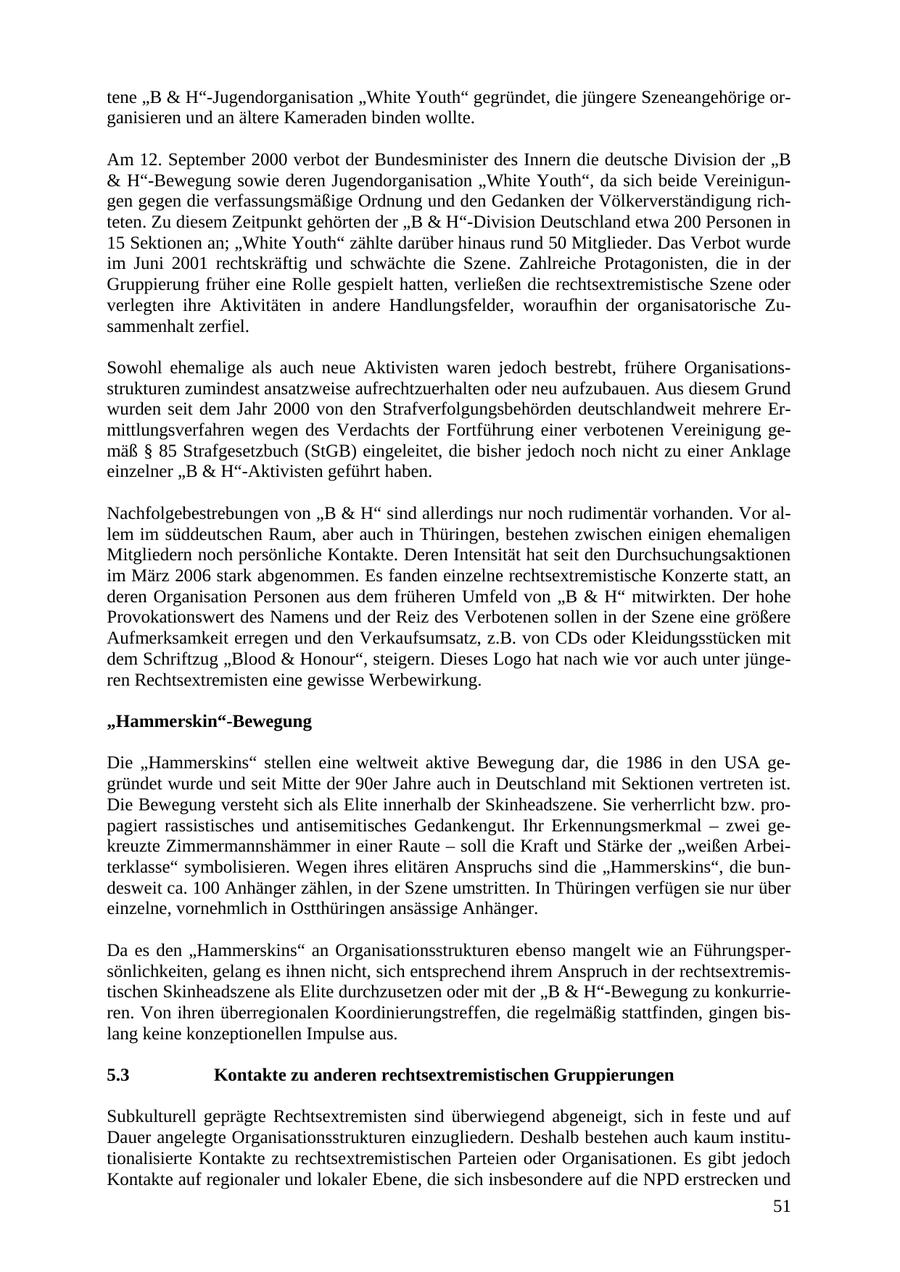 tene „B & H“-Jugendorganisation „White Youth“ gegründet, die jüngere Szeneangehörige organisieren und an ältere Kameraden binden wollte.

Am 12. September 2000 verbot der Bundesminister des Innern die deutsche Division der „B & H“-Bewegung sowie deren Jugendorganisation „White Youth“, da sich beide Vereinigungen gegen die verfassungsmäßige Ordnung und den Gedanken der Völkerverständigung richteten. Zu diesem Zeitpunkt gehörten der „B & H“-Division Deutschland etwa 200 Personen in 15 Sektionen an; „White Youth“ zählte darüber hinaus rund 50 Mitglieder. Das Verbot wurde im Juni 2001 rechtskräftig und schwächte die Szene. Zahlreiche Protagonisten, die in der Gruppierung früher eine Rolle gespielt hatten, verließen die rechtsextremistische Szene oder verlegten ihre Aktivitäten in andere Handlungsfelder, woraufhin der organisatorische Zusammenhalt zerfiel.

Sowohl ehemalige als auch neue Aktivisten waren jedoch bestrebt, frühere Organisationsstrukturen zumindest ansatzweise aufrechtzuerhalten oder neu aufzubauen. Aus diesem Grund wurden seit dem Jahr 2000 von den Strafverfolgungsbehörden deutschlandweit mehrere Ermittlungsverfahren wegen des Verdachts der Fortführung einer verbotenen Vereinigung gemäß § 85 Strafgesetzbuch (StGB) eingeleitet, die bisher jedoch noch nicht zu einer Anklage einzelner „B & H“-Aktivisten geführt haben.

Nachfolgebestrebungen von „B & H“ sind allerdings nur noch rudimentär vorhanden. Vor allem im süddeutschen Raum, aber auch in Thüringen, bestehen zwischen einigen ehemaligen Mitgliedern noch persönliche Kontakte. Deren Intensität hat seit den Durchsuchungsaktionen im März 2006 stark abgenommen. Es fanden einzelne rechtsextremistische Konzerte statt, an deren Organisation Personen aus dem früheren Umfeld von „B & H“ mitwirkten. Der hohe Provokationswert des Namens und der Reiz des Verbotenen sollen in der Szene eine größere Aufmerksamkeit erregen und den Verkaufsumsatz, z.B. von CDs oder Kleidungsstücken mit dem Schriftzug „Blood & Honour“, steigern. Dieses Logo hat nach wie vor auch unter jüngeren Rechtsextremisten eine gewisse Werbewirkung.

**„Hammerskin“-Bewegung**

Die „Hammerskins“ stellen eine weltweit aktive Bewegung dar, die 1986 in den USA gegründet wurde und seit Mitte der 90er Jahre auch in Deutschland mit Sektionen vertreten ist. Die Bewegung versteht sich als Elite innerhalb der Skinheadszene. Sie verherrlicht bzw. propagiert rassistisches und antisemitisches Gedankengut. Ihr Erkennungsmerkmal – zwei gekreuzte Zimmermannshämmer in einer Raute – soll die Kraft und Stärke der „weißen Arbeiterklasse“ symbolisieren. Wegen ihres elitären Anspruchs sind die „Hammerskins“, die bundesweit ca. 100 Anhänger zählen, in der Szene umstritten. In Thüringen verfügen sie nur über einzelne, vornehmlich in Ostthüringen ansässige Anhänger.

Da es den „Hammerskins“ an Organisationsstrukturen ebenso mangelt wie an Führungspersönlichkeiten, gelang es ihnen nicht, sich entsprechend ihrem Anspruch in der rechtsextremistischen Skinheadszene als Elite durchzusetzen oder mit der „B & H“-Bewegung zu konkurrieren. Von ihren überregionalen Koordinierungstreffen, die regelmäßig stattfinden, gingen bislang keine konzeptionellen Impulse aus.

**5.3 Kontakte zu anderen rechtsextremistischen Gruppierungen**

Subkulturell geprägte Rechtsextremisten sind überwiegend abgeneigt, sich in feste und auf Dauer angelegte Organisationsstrukturen einzugliedern. Deshalb bestehen auch kaum institutionalisierte Kontakte zu rechtsextremistischen Parteien oder Organisationen. Es gibt jedoch Kontakte auf regionaler und lokaler Ebene, die sich insbesondere auf die NPD erstrecken und

51